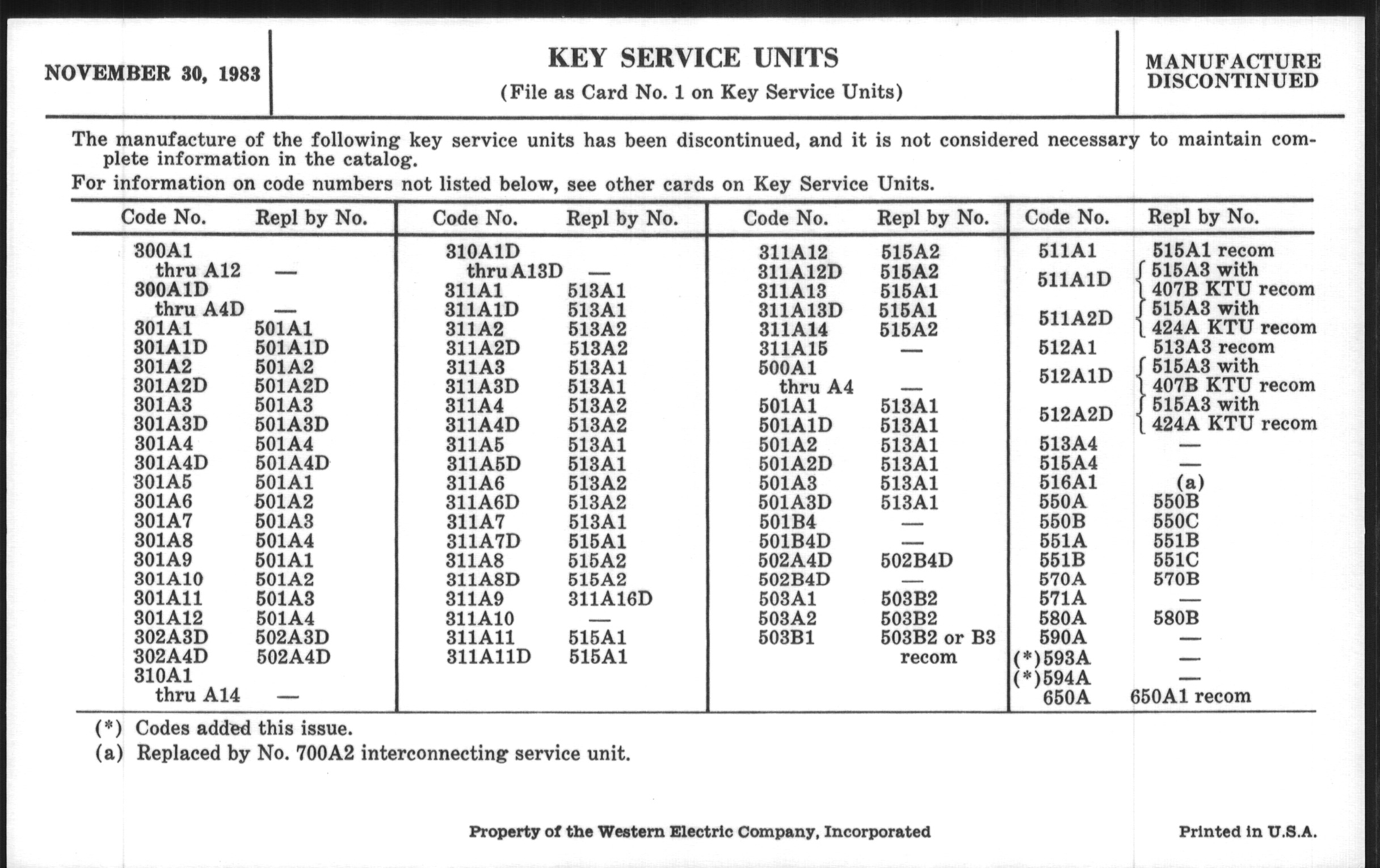 NOVEMBER 30, 1983

KEY SERVICE UNITS
(File as Card No. 1 on Key Service Units)

MANUFACTURE DISCONTINUED

The manufacture of the following key service units has been discontinued, and it is not considered necessary to maintain complete information in the catalog.
For information on code numbers not listed below, see other cards on Key Service Units.

| Code No. | Repl by No. |
|---|---|
| 300A1 thru A12 | — |
| 300A1D thru A4D | — |
| 301A1 | 501A1 |
| 301A1D | 501A1D |
| 301A2 | 501A2 |
| 301A2D | 501A2D |
| 301A3 | 501A3 |
| 301A3D | 501A3D |
| 301A4 | 501A4 |
| 301A4D | 501A4D |
| 301A5 | 501A1 |
| 301A6 | 501A2 |
| 301A7 | 501A3 |
| 301A8 | 501A4 |
| 301A9 | 501A1 |
| 301A10 | 501A2 |
| 301A11 | 501A3 |
| 301A12 | 501A4 |
| 302A3D | 502A3D |
| 302A4D | 502A4D |
| 310A1 thru A14 | — |

| Code No. | Repl by No. |
|---|---|
| 310A1D thru A13D | — |
| 311A1 | 513A1 |
| 311A1D | 513A1 |
| 311A2 | 513A2 |
| 311A2D | 513A2 |
| 311A3 | 513A1 |
| 311A3D | 513A1 |
| 311A4 | 513A2 |
| 311A4D | 513A2 |
| 311A5 | 513A1 |
| 311A5D | 513A1 |
| 311A6 | 513A2 |
| 311A6D | 513A2 |
| 311A7 | 513A1 |
| 311A7D | 515A1 |
| 311A8 | 515A2 |
| 311A8D | 515A2 |
| 311A9 | 311A16D |
| 311A10 | — |
| 311A11 | 515A1 |
| 311A11D | 515A1 |

| Code No. | Repl by No. |
|---|---|
| 311A12 | 515A2 |
| 311A12D | 515A2 |
| 311A13 | 515A1 |
| 311A13D | 515A1 |
| 311A14 | 515A2 |
| 311A15 | — |
| 500A1 thru A4 | — |
| 501A1 | 513A1 |
| 501A1D | 513A1 |
| 501A2 | 513A1 |
| 501A2D | 513A1 |
| 501A3 | 513A1 |
| 501A3D | 513A1 |
| 501B4 | — |
| 501B4D | — |
| 502A4D | 502B4D |
| 502B4D | — |
| 503A1 | 503B2 |
| 503A2 | 503B2 |
| 503B1 | 503B2 or B3 recom |

| Code No. | Repl by No. |
|---|---|
| 511A1 | 515A1 recom |
| 511A1D | 515A3 with 407B KTU recom |
| 511A2D | 515A3 with 424A KTU recom |
| 512A1 | 513A3 recom |
| 512A1D | 515A3 with 407B KTU recom |
| 512A2D | 515A3 with 424A KTU recom |
| 513A4 | — |
| 515A4 | — |
| 516A1 | (a) |
| 550A | 550B |
| 550B | 550C |
| 551A | 551B |
| 551B | 551C |
| 570A | 570B |
| 571A | — |
| 580A | 580B |
| 590A | — |
| (*)593A | — |
| (*)594A | — |
| 650A | 650A1 recom |

(*) Codes added this issue.
(a) Replaced by No. 700A2 interconnecting service unit.

Property of the Western Electric Company, Incorporated

Printed in U.S.A.